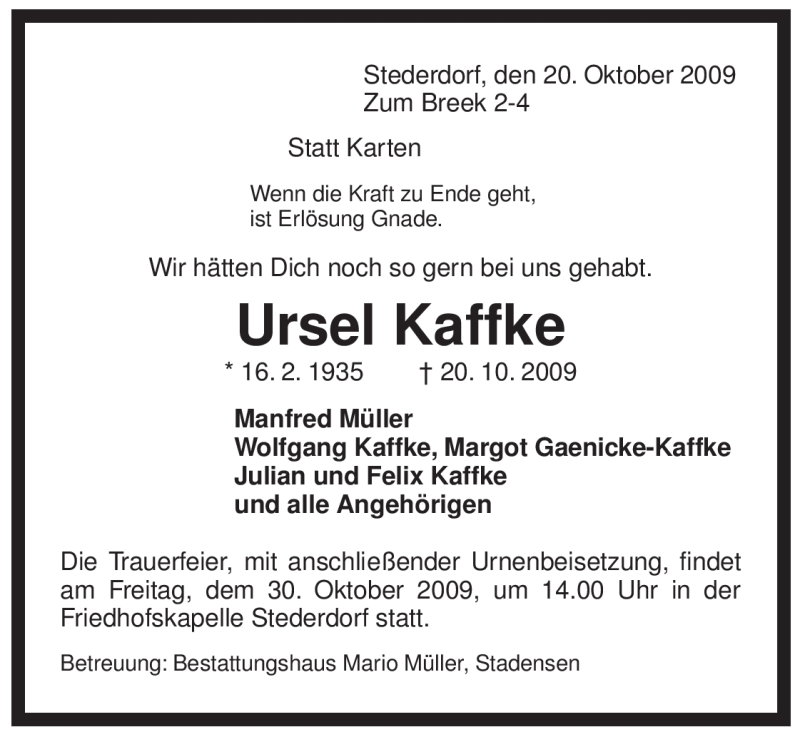 Stederdorf, den 20. Oktober 2009
Zum Breek 2-4

Statt Karten

Wenn die Kraft zu Ende geht,
ist Erlösung Gnade.

Wir hätten Dich noch so gern bei uns gehabt.

Ursel Kaffke

* 16. 2. 1935 † 20. 10. 2009

Manfred Müller
Wolfgang Kaffke, Margot Gaenicke-Kaffke
Julian und Felix Kaffke
und alle Angehörigen

Die Trauerfeier, mit anschließender Urnenbeisetzung, findet am Freitag, dem 30. Oktober 2009, um 14.00 Uhr in der Friedhofskapelle Stederdorf statt.

Betreuung: Bestattungshaus Mario Müller, Stadensen